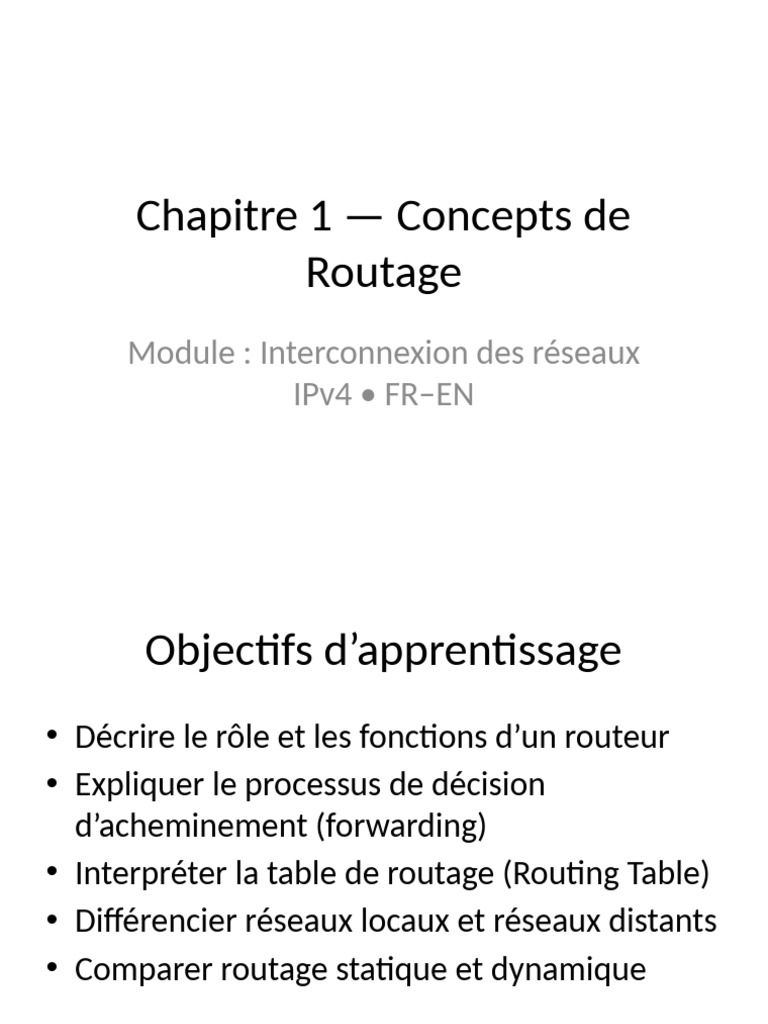 Chapitre 1 — Concepts de Routage

Module : Interconnexion des réseaux IPv4 • FR–EN

Objectifs d'apprentissage

• Décrire le rôle et les fonctions d'un routeur
• Expliquer le processus de décision d'acheminement (forwarding)
• Interpréter la table de routage (Routing Table)
• Différencier réseaux locaux et réseaux distants
• Comparer routage statique et dynamique